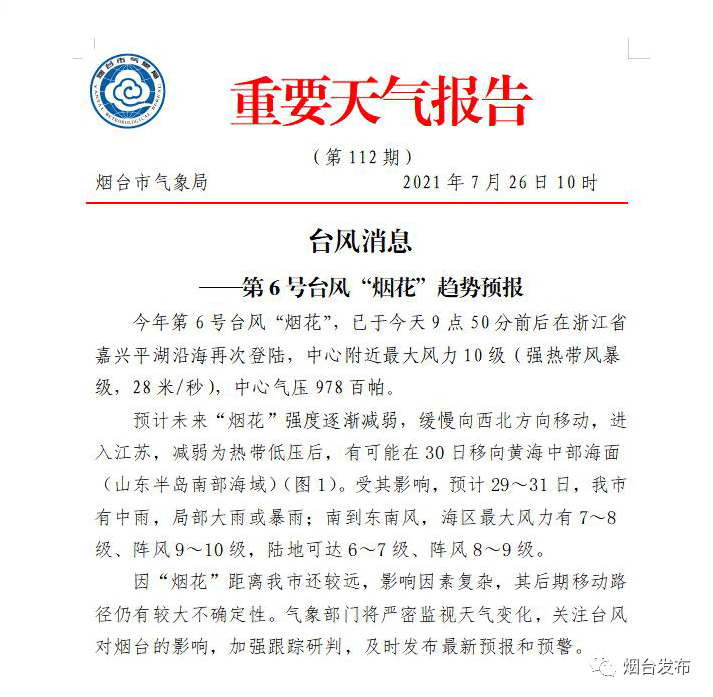 烟台市气象局
YANTAI METEOROLOGICAL BUREAU

重要天气报告

（第 112 期）

烟台市气象局　　2021 年 7 月 26 日 10 时

台风消息

——第 6 号台风“烟花”趋势预报

今年第 6 号台风“烟花”，已于今天 9 点 50 分前后在浙江省嘉兴平湖沿海再次登陆，中心附近最大风力 10 级（强热带风暴级，28 米/秒），中心气压 978 百帕。

预计未来“烟花”强度逐渐减弱，缓慢向西北方向移动，进入江苏，减弱为热带低压后，有可能在 30 日移向黄海中部海面（山东半岛南部海域）（图 1）。受其影响，预计 29～31 日，我市有中雨，局部大雨或暴雨；南到东南风，海区最大风力有 7～8 级、阵风 9～10 级，陆地可达 6～7 级、阵风 8～9 级。

因“烟花”距离我市还较远，影响因素复杂，其后期移动路径仍有较大不确定性。气象部门将严密监视天气变化，关注台风对烟台的影响，加强跟踪研判，及时发布最新预报和预警。

烟台发布